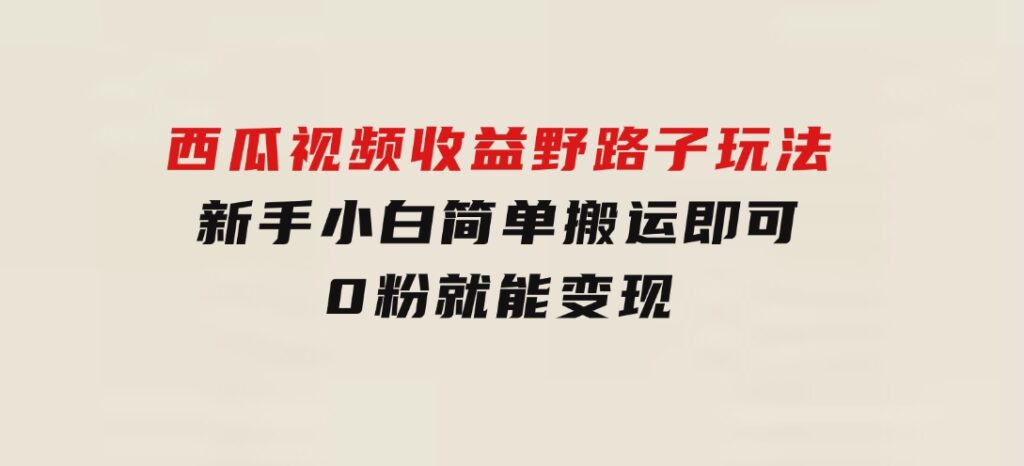 西瓜视频收益野路子玩法
新手小白简单搬运即可
0粉就能变现